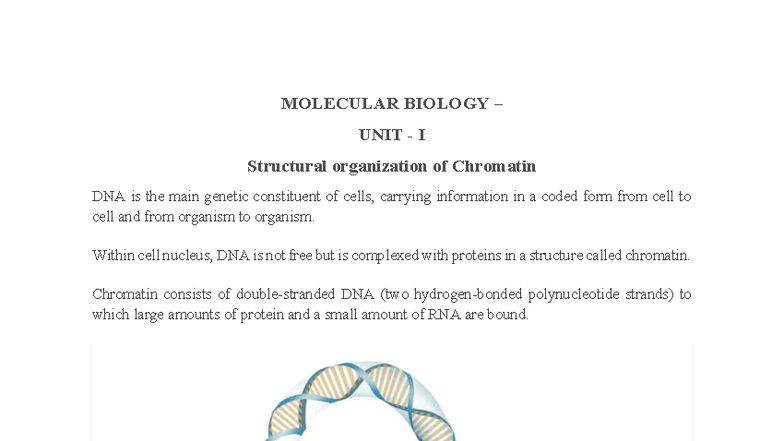 MOLECULAR BIOLOGY –

UNIT - I

Structural organization of Chromatin

DNA is the main genetic constituent of cells, carrying information in a coded form from cell to cell and from organism to organism.

Within cell nucleus, DNA is not free but is complexed with proteins in a structure called chromatin.

Chromatin consists of double-stranded DNA (two hydrogen-bonded polynucleotide strands) to which large amounts of protein and a small amount of RNA are bound.